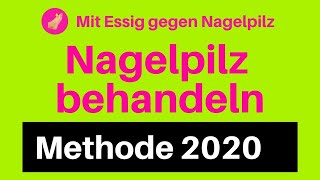 Mit Essig gegen Nagelpilz

Nagelpilz behandeln

Methode 2020